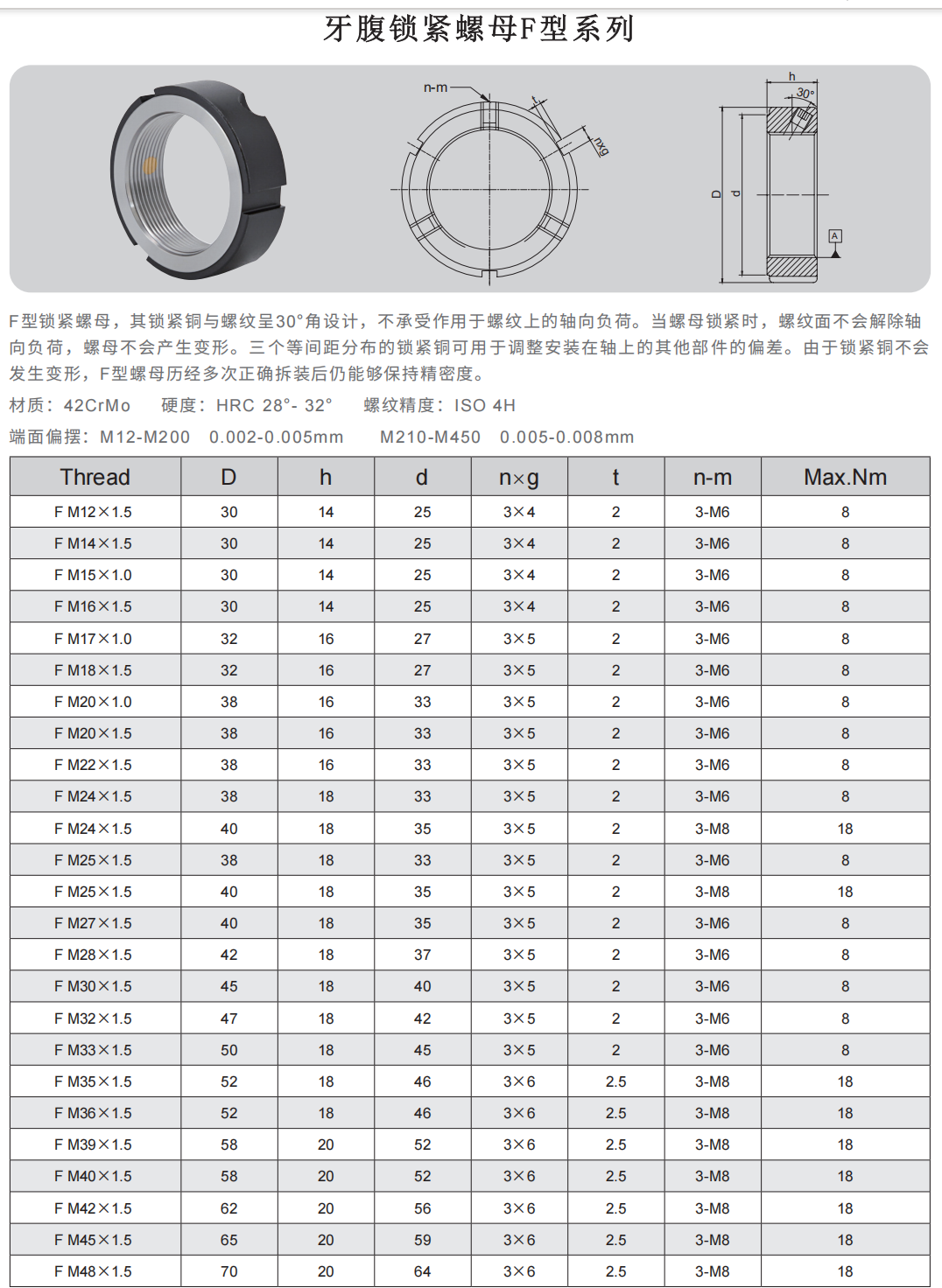 牙腹锁紧螺母F型系列

n-m

nxg

h

30°

D

d

A

F型锁紧螺母，其锁紧铜与螺纹呈30°角设计，不承受作用于螺纹上的轴向负荷。当螺母锁紧时，螺纹面不会解除轴向负荷，螺母不会产生变形。三个等间距分布的锁紧铜可用于调整安装在轴上的其他部件的偏差。由于锁紧铜不会发生变形，F型螺母历经多次正确拆装后仍能够保持精密度。

材质：42CrMo　硬度：HRC 28°- 32°　螺纹精度：ISO 4H

端面偏摆：M12-M200　0.002-0.005mm　M210-M450　0.005-0.008mm

| Thread | D | h | d | n×g | t | n-m | Max.Nm |
|---|---|---|---|---|---|---|---|
| F M12×1.5 | 30 | 14 | 25 | 3×4 | 2 | 3-M6 | 8 |
| F M14×1.5 | 30 | 14 | 25 | 3×4 | 2 | 3-M6 | 8 |
| F M15×1.0 | 30 | 14 | 25 | 3×4 | 2 | 3-M6 | 8 |
| F M16×1.5 | 30 | 14 | 25 | 3×4 | 2 | 3-M6 | 8 |
| F M17×1.0 | 32 | 16 | 27 | 3×5 | 2 | 3-M6 | 8 |
| F M18×1.5 | 32 | 16 | 27 | 3×5 | 2 | 3-M6 | 8 |
| F M20×1.0 | 38 | 16 | 33 | 3×5 | 2 | 3-M6 | 8 |
| F M20×1.5 | 38 | 16 | 33 | 3×5 | 2 | 3-M6 | 8 |
| F M22×1.5 | 38 | 16 | 33 | 3×5 | 2 | 3-M6 | 8 |
| F M24×1.5 | 38 | 18 | 33 | 3×5 | 2 | 3-M6 | 8 |
| F M24×1.5 | 40 | 18 | 35 | 3×5 | 2 | 3-M8 | 18 |
| F M25×1.5 | 38 | 18 | 33 | 3×5 | 2 | 3-M6 | 8 |
| F M25×1.5 | 40 | 18 | 35 | 3×5 | 2 | 3-M8 | 18 |
| F M27×1.5 | 40 | 18 | 35 | 3×5 | 2 | 3-M6 | 8 |
| F M28×1.5 | 42 | 18 | 37 | 3×5 | 2 | 3-M6 | 8 |
| F M30×1.5 | 45 | 18 | 40 | 3×5 | 2 | 3-M6 | 8 |
| F M32×1.5 | 47 | 18 | 42 | 3×5 | 2 | 3-M6 | 8 |
| F M33×1.5 | 50 | 18 | 45 | 3×5 | 2 | 3-M6 | 8 |
| F M35×1.5 | 52 | 18 | 46 | 3×6 | 2.5 | 3-M8 | 18 |
| F M36×1.5 | 52 | 18 | 46 | 3×6 | 2.5 | 3-M8 | 18 |
| F M39×1.5 | 58 | 20 | 52 | 3×6 | 2.5 | 3-M8 | 18 |
| F M40×1.5 | 58 | 20 | 52 | 3×6 | 2.5 | 3-M8 | 18 |
| F M42×1.5 | 62 | 20 | 56 | 3×6 | 2.5 | 3-M8 | 18 |
| F M45×1.5 | 65 | 20 | 59 | 3×6 | 2.5 | 3-M8 | 18 |
| F M48×1.5 | 70 | 20 | 64 | 3×6 | 2.5 | 3-M8 | 18 |